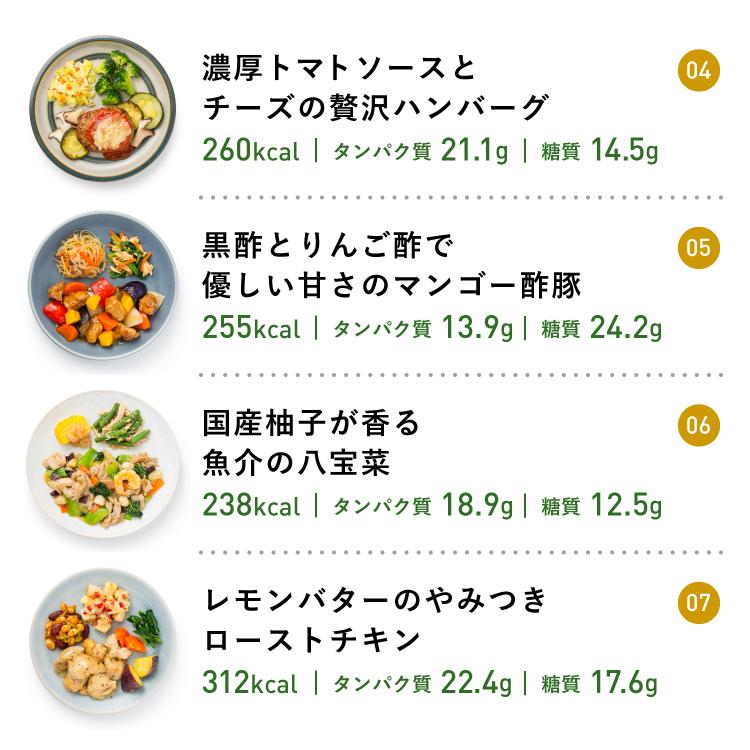 濃厚トマトソースと
チーズの贅沢ハンバーグ

04

260kcal | タンパク質 21.1g | 糖質 14.5g

黒酢とりんご酢で
優しい甘さのマンゴー酢豚

05

255kcal | タンパク質 13.9g | 糖質 24.2g

国産柚子が香る
魚介の八宝菜

06

238kcal | タンパク質 18.9g | 糖質 12.5g

レモンバターのやみつき
ローストチキン

07

312kcal | タンパク質 22.4g | 糖質 17.6g